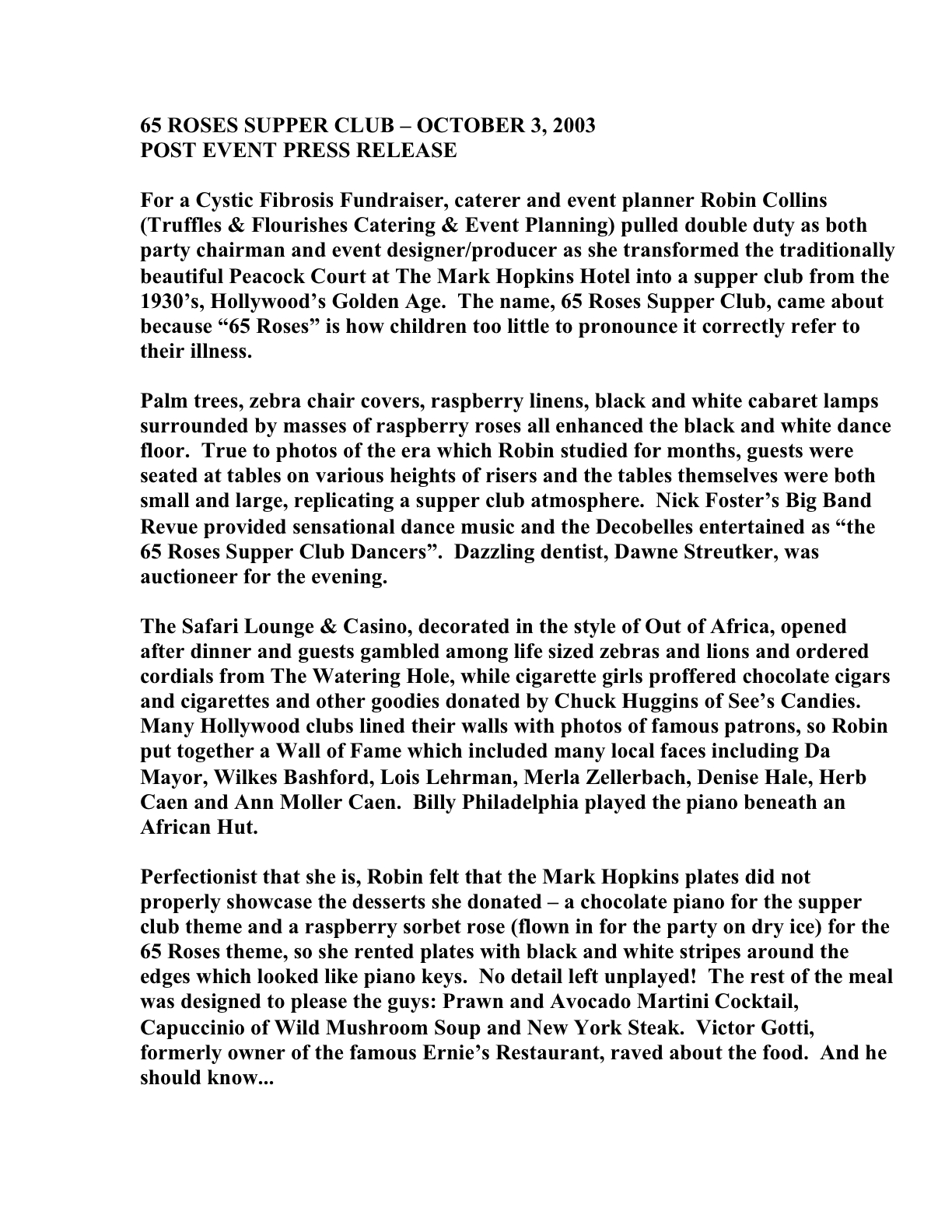 65 ROSES SUPPER CLUB – OCTOBER 3, 2003
POST EVENT PRESS RELEASE

For a Cystic Fibrosis Fundraiser, caterer and event planner Robin Collins (Truffles & Flourishes Catering & Event Planning) pulled double duty as both party chairman and event designer/producer as she transformed the traditionally beautiful Peacock Court at The Mark Hopkins Hotel into a supper club from the 1930's, Hollywood's Golden Age. The name, 65 Roses Supper Club, came about because "65 Roses" is how children too little to pronounce it correctly refer to their illness.

Palm trees, zebra chair covers, raspberry linens, black and white cabaret lamps surrounded by masses of raspberry roses all enhanced the black and white dance floor. True to photos of the era which Robin studied for months, guests were seated at tables on various heights of risers and the tables themselves were both small and large, replicating a supper club atmosphere. Nick Foster's Big Band Revue provided sensational dance music and the Decobelles entertained as "the 65 Roses Supper Club Dancers". Dazzling dentist, Dawne Streutker, was auctioneer for the evening.

The Safari Lounge & Casino, decorated in the style of Out of Africa, opened after dinner and guests gambled among life sized zebras and lions and ordered cordials from The Watering Hole, while cigarette girls proffered chocolate cigars and cigarettes and other goodies donated by Chuck Huggins of See's Candies. Many Hollywood clubs lined their walls with photos of famous patrons, so Robin put together a Wall of Fame which included many local faces including Da Mayor, Wilkes Bashford, Lois Lehrman, Merla Zellerbach, Denise Hale, Herb Caen and Ann Moller Caen. Billy Philadelphia played the piano beneath an African Hut.

Perfectionist that she is, Robin felt that the Mark Hopkins plates did not properly showcase the desserts she donated – a chocolate piano for the supper club theme and a raspberry sorbet rose (flown in for the party on dry ice) for the 65 Roses theme, so she rented plates with black and white stripes around the edges which looked like piano keys. No detail left unplayed! The rest of the meal was designed to please the guys: Prawn and Avocado Martini Cocktail, Capuccinio of Wild Mushroom Soup and New York Steak. Victor Gotti, formerly owner of the famous Ernie's Restaurant, raved about the food. And he should know...